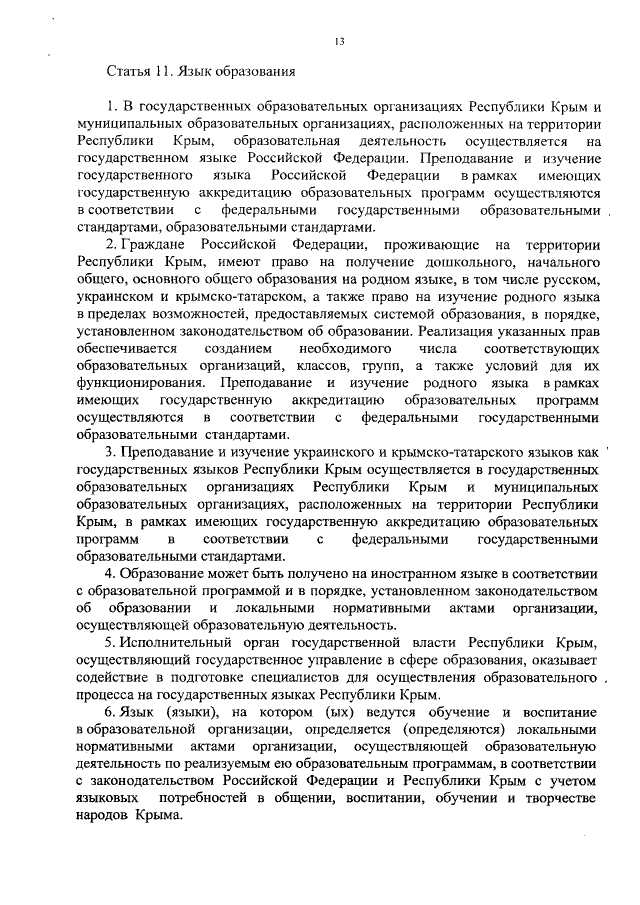 13

Статья 11. Язык образования

1. В государственных образовательных организациях Республики Крым и муниципальных образовательных организациях, расположенных на территории Республики Крым, образовательная деятельность осуществляется на государственном языке Российской Федерации. Преподавание и изучение государственного языка Российской Федерации в рамках имеющих государственную аккредитацию образовательных программ осуществляются в соответствии с федеральными государственными образовательными стандартами, образовательными стандартами.

2. Граждане Российской Федерации, проживающие на территории Республики Крым, имеют право на получение дошкольного, начального общего, основного общего образования на родном языке, в том числе русском, украинском и крымско-татарском, а также право на изучение родного языка в пределах возможностей, предоставляемых системой образования, в порядке, установленном законодательством об образовании. Реализация указанных прав обеспечивается созданием необходимого числа соответствующих образовательных организаций, классов, групп, а также условий для их функционирования. Преподавание и изучение родного языка в рамках имеющих государственную аккредитацию образовательных программ осуществляются в соответствии с федеральными государственными образовательными стандартами.

3. Преподавание и изучение украинского и крымско-татарского языков как государственных языков Республики Крым осуществляется в государственных образовательных организациях Республики Крым и муниципальных образовательных организациях, расположенных на территории Республики Крым, в рамках имеющих государственную аккредитацию образовательных программ в соответствии с федеральными государственными образовательными стандартами.

4. Образование может быть получено на иностранном языке в соответствии с образовательной программой и в порядке, установленном законодательством об образовании и локальными нормативными актами организации, осуществляющей образовательную деятельность.

5. Исполнительный орган государственной власти Республики Крым, осуществляющий государственное управление в сфере образования, оказывает содействие в подготовке специалистов для осуществления образовательного процесса на государственных языках Республики Крым.

6. Язык (языки), на котором (ых) ведутся обучение и воспитание в образовательной организации, определяется (определяются) локальными нормативными актами организации, осуществляющей образовательную деятельность по реализуемым ею образовательным программам, в соответствии с законодательством Российской Федерации и Республики Крым с учетом языковых потребностей в общении, воспитании, обучении и творчестве народов Крыма.